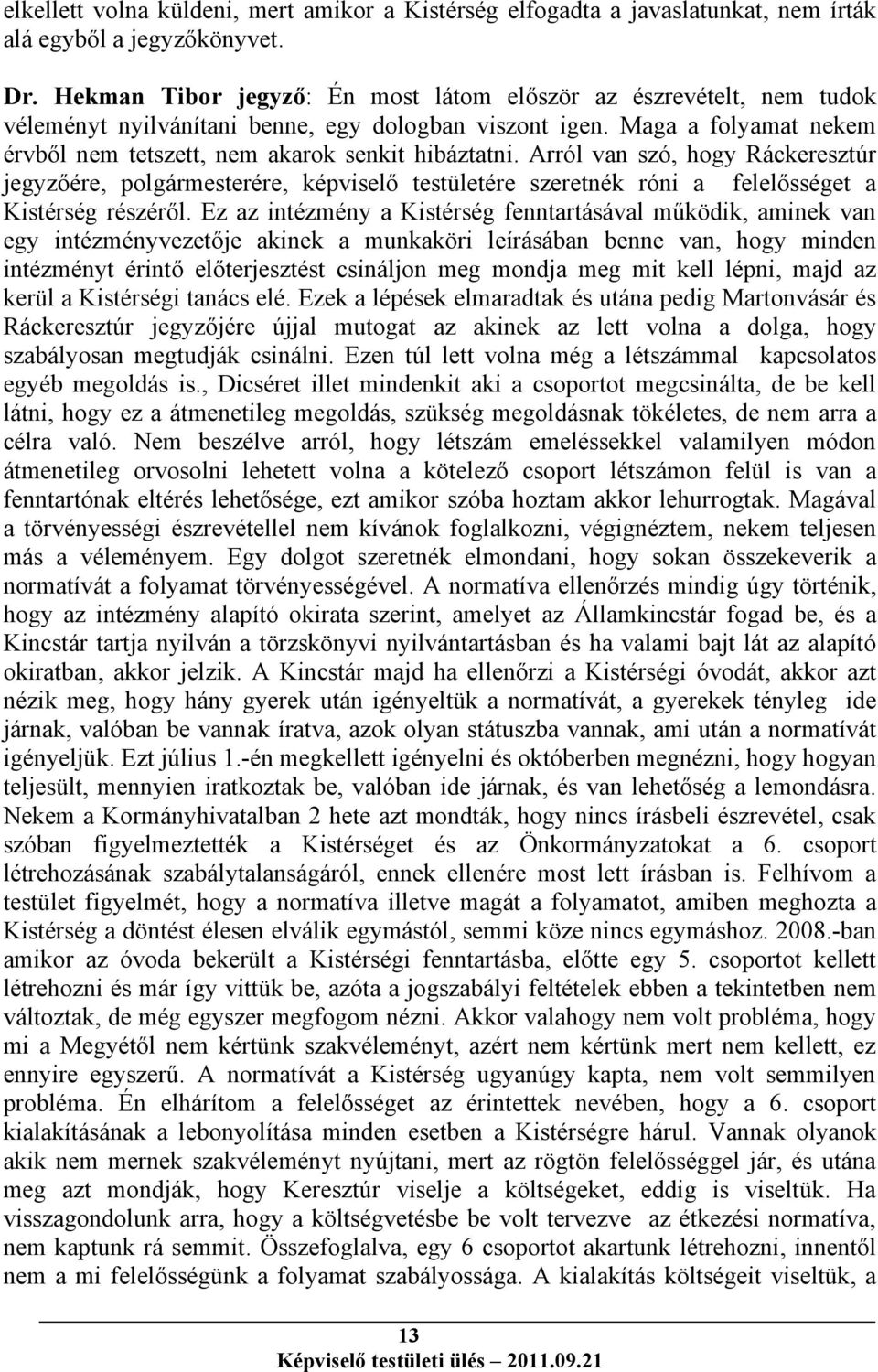 elkellett volna küldeni, mert amikor a Kistérség elfogadta a javaslatunkat, nem írták alá egyből a jegyzőkönyvet.

Dr. Hekman Tibor jegyző: Én most látom először az észrevételt, nem tudok véleményt nyilvánítani benne, egy dologban viszont igen. Maga a folyamat nekem érvből nem tetszett, nem akarok senkit hibáztatni. Arról van szó, hogy Ráckeresztúr jegyzőére, polgármesterére, képviselő testületére szeretnék róni a felelősséget a Kistérség részéről. Ez az intézmény a Kistérség fenntartásával működik, aminek van egy intézményvezetője akinek a munkaköri leírásában benne van, hogy minden intézményt érintő előterjesztést csináljon meg mondja meg mit kell lépni, majd az kerül a Kistérségi tanács elé. Ezek a lépések elmaradtak és utána pedig Martonvásár és Ráckeresztúr jegyzőjére újjal mutogat az akinek az lett volna a dolga, hogy szabályosan megtudják csinálni. Ezen túl lett volna még a létszámmal kapcsolatos egyéb megoldás is., Dicséret illet mindenkit aki a csoportot megcsinálta, de be kell látni, hogy ez a átmenetileg megoldás, szükség megoldásnak tökéletes, de nem arra a célra való. Nem beszélve arról, hogy létszám emeléssekkel valamilyen módon átmenetileg orvosolni lehetett volna a kötelező csoport létszámon felül is van a fenntartónak eltérés lehetősége, ezt amikor szóba hoztam akkor lehurrogtak. Magával a törvényességi észrevétellel nem kívánok foglalkozni, végignéztem, nekem teljesen más a véleményem. Egy dolgot szeretnék elmondani, hogy sokan összekeverik a normatívát a folyamat törvényességével. A normatíva ellenőrzés mindig úgy történik, hogy az intézmény alapító okirata szerint, amelyet az Államkincstár fogad be, és a Kincstár tartja nyilván a törzskönyvi nyilvántartásban és ha valami bajt lát az alapító okiratban, akkor jelzik. A Kincstár majd ha ellenőrzi a Kistérségi óvodát, akkor azt nézik meg, hogy hány gyerek után igényeltük a normatívát, a gyerekek tényleg ide járnak, valóban be vannak íratva, azok olyan státuszba vannak, ami után a normatívát igényeljük. Ezt július 1.-én megkellett igényelni és októberben megnézni, hogy hogyan teljesült, mennyien iratkoztak be, valóban ide járnak, és van lehetőség a lemondásra. Nekem a Kormányhivatalban 2 hete azt mondták, hogy nincs írásbeli észrevétel, csak szóban figyelmeztették a Kistérséget és az Önkormányzatokat a 6. csoport létrehozásának szabálytalanságáról, ennek ellenére most lett írásban is. Felhívom a testület figyelmét, hogy a normatíva illetve magát a folyamatot, amiben meghozta a Kistérség a döntést élesen elválik egymástól, semmi köze nincs egymáshoz. 2008.-ban amikor az óvoda bekerült a Kistérségi fenntartásba, előtte egy 5. csoportot kellett létrehozni és már így vittük be, azóta a jogszabályi feltételek ebben a tekintetben nem változtak, de még egyszer megfogom nézni. Akkor valahogy nem volt probléma, hogy mi a Megyétől nem kértünk szakvéleményt, azért nem kértünk mert nem kellett, ez ennyire egyszerű. A normatívát a Kistérség ugyanúgy kapta, nem volt semmilyen probléma. Én elhárítom a felelősséget az érintettek nevében, hogy a 6. csoport kialakításának a lebonyolítása minden esetben a Kistérségre hárul. Vannak olyanok akik nem mernek szakvéleményt nyújtani, mert az rögtön felelősséggel jár, és utána meg azt mondják, hogy Keresztúr viselje a költségeket, eddig is viseltük. Ha visszagondolunk arra, hogy a költségvetésbe be volt tervezve az étkezési normatíva, nem kaptunk rá semmit. Összefoglalva, egy 6 csoportot akartunk létrehozni, innentől nem a mi felelősségünk a folyamat szabályossága. A kialakítás költségeit viseltük, a

13
Képviselő testületi ülés – 2011.09.21